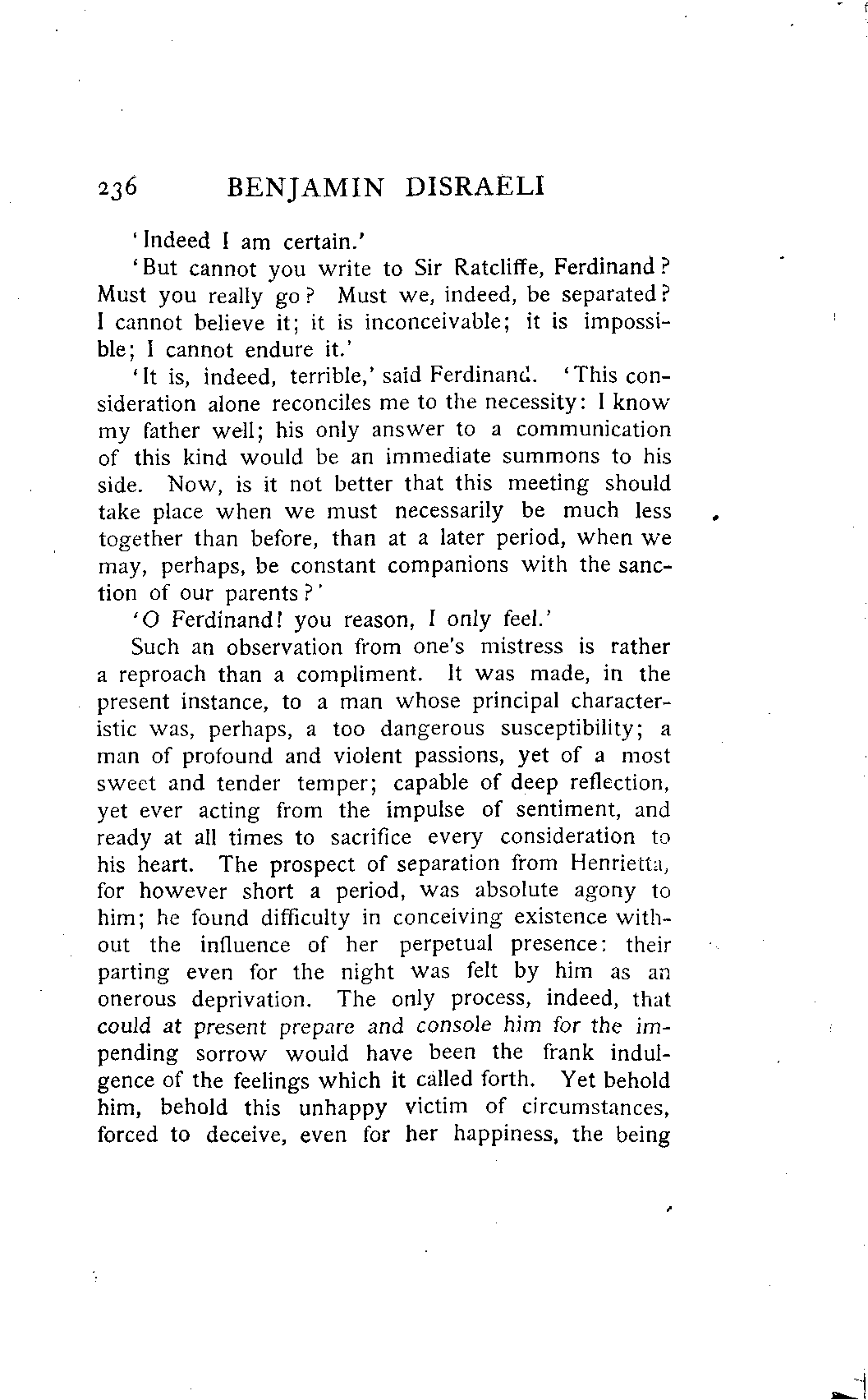 236 BENJAMIN DISRAELI

'Indeed I am certain.'

'But cannot you write to Sir Ratcliffe, Ferdinand? Must you really go? Must we, indeed, be separated? I cannot believe it; it is inconceivable; it is impossible; I cannot endure it.'

'It is, indeed, terrible,' said Ferdinand. 'This consideration alone reconciles me to the necessity: I know my father well; his only answer to a communication of this kind would be an immediate summons to his side. Now, is it not better that this meeting should take place when we must necessarily be much less together than before, than at a later period, when we may, perhaps, be constant companions with the sanction of our parents?'

'O Ferdinand! you reason, I only feel.'

Such an observation from one's mistress is rather a reproach than a compliment. It was made, in the present instance, to a man whose principal characteristic was, perhaps, a too dangerous susceptibility; a man of profound and violent passions, yet of a most sweet and tender temper; capable of deep reflection, yet ever acting from the impulse of sentiment, and ready at all times to sacrifice every consideration to his heart. The prospect of separation from Henrietta, for however short a period, was absolute agony to him; he found difficulty in conceiving existence without the influence of her perpetual presence: their parting even for the night was felt by him as an onerous deprivation. The only process, indeed, that could at present prepare and console him for the impending sorrow would have been the frank indulgence of the feelings which it called forth. Yet behold him, behold this unhappy victim of circumstances, forced to deceive, even for her happiness, the being